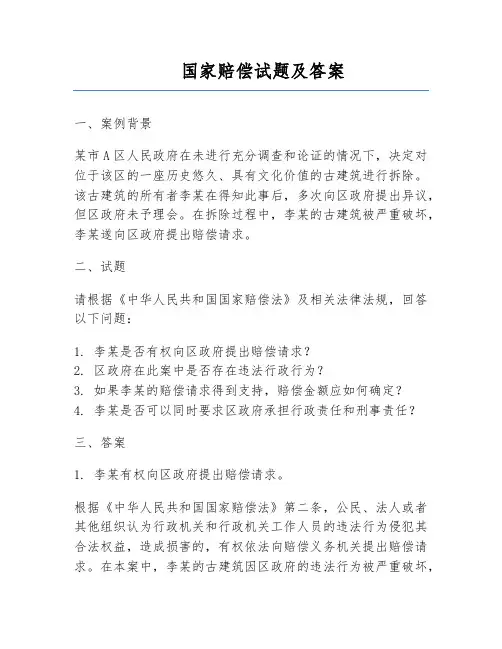 国家赔偿试题及答案

一、案例背景

某市A区人民政府在未进行充分调查和论证的情况下，决定对位于该区的一座历史悠久、具有文化价值的古建筑进行拆除。该古建筑的所有者李某在得知此事后，多次向区政府提出异议，但区政府未予理会。在拆除过程中，李某的古建筑被严重破坏，李某遂向区政府提出赔偿请求。

二、试题

请根据《中华人民共和国国家赔偿法》及相关法律法规，回答以下问题：

1. 李某是否有权向区政府提出赔偿请求？
2. 区政府在此案中是否存在违法行政行为？
3. 如果李某的赔偿请求得到支持，赔偿金额应如何确定？
4. 李某是否可以同时要求区政府承担行政责任和刑事责任？

三、答案

1. 李某有权向区政府提出赔偿请求。

根据《中华人民共和国国家赔偿法》第二条，公民、法人或者其他组织认为行政机关和行政机关工作人员的违法行为侵犯其合法权益，造成损害的，有权依法向赔偿义务机关提出赔偿请求。在本案中，李某的古建筑因区政府的违法行为被严重破坏，